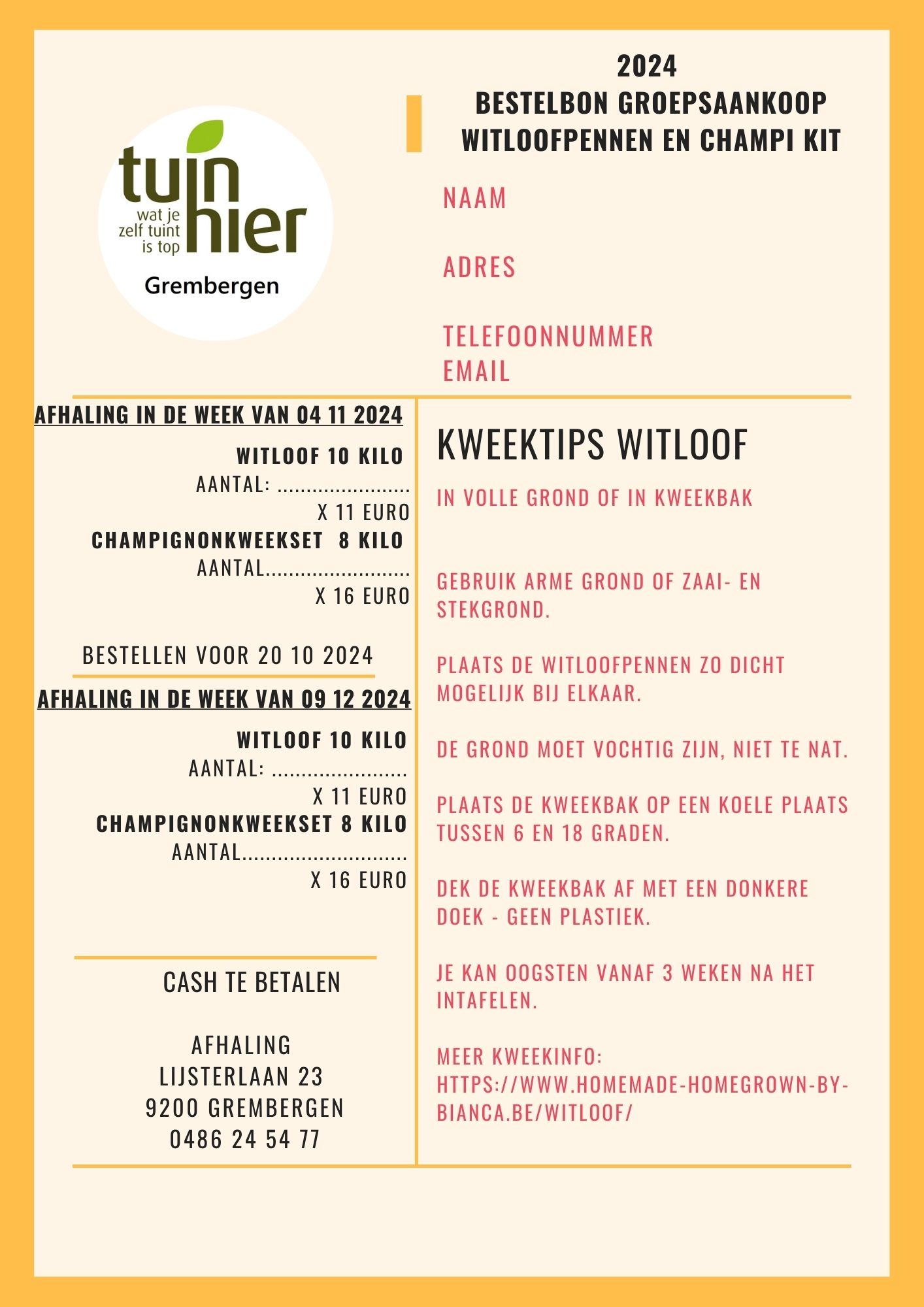 tuin hier
wat je zelf tuint is top
Grembergen

2024
BESTELBON GROEPSAANKOOP
WITLOOFPENNEN EN CHAMPI KIT

NAAM

ADRES

TELEFOONNUMMER
EMAIL

AFHALING IN DE WEEK VAN 04 11 2024

WITLOOF 10 KILO
AANTAL: ......................
X 11 EURO
CHAMPIGNONKWEEKSET 8 KILO
AANTAL........................
X 16 EURO

BESTELLEN VOOR 20 10 2024

AFHALING IN DE WEEK VAN 09 12 2024

WITLOOF 10 KILO
AANTAL: ......................
X 11 EURO
CHAMPIGNONKWEEKSET 8 KILO
AANTAL...........................
X 16 EURO

CASH TE BETALEN

AFHALING
LIJSTERLAAN 23
9200 GREMBERGEN
0486 24 54 77

KWEEKTIPS WITLOOF

IN VOLLE GROND OF IN KWEEKBAK

GEBRUIK ARME GROND OF ZAAI- EN STEKGROND.

PLAATS DE WITLOOFPENNEN ZO DICHT MOGELIJK BIJ ELKAAR.

DE GROND MOET VOCHTIG ZIJN, NIET TE NAT.

PLAATS DE KWEEKBAK OP EEN KOELE PLAATS TUSSEN 6 EN 18 GRADEN.

DEK DE KWEEKBAK AF MET EEN DONKERE DOEK - GEEN PLASTIEK.

JE KAN OOGSTEN VANAF 3 WEKEN NA HET INTAFELEN.

MEER KWEEKINFO:
HTTPS://WWW.HOMEMADE-HOMEGROWN-BY-BIANCA.BE/WITLOOF/